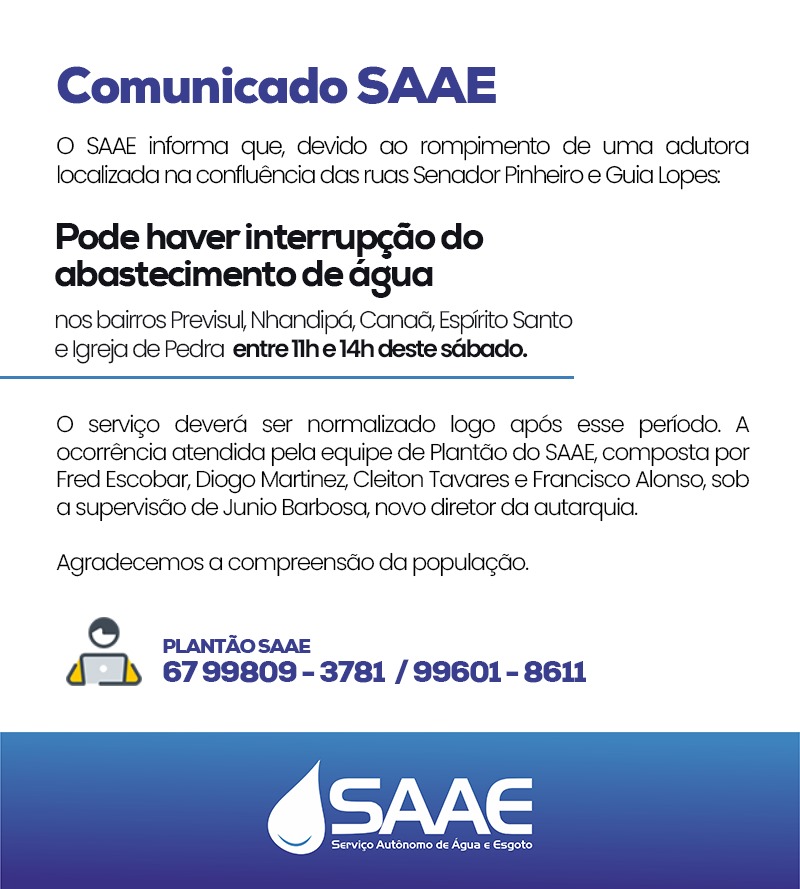 Comunicado SAAE

O SAAE informa que, devido ao rompimento de uma adutora localizada na confluência das ruas Senador Pinheiro e Guia Lopes:

Pode haver interrupção do abastecimento de água

nos bairros Previsul, Nhandipá, Canaã, Espírito Santo e Igreja de Pedra entre 11h e 14h deste sábado.

O serviço deverá ser normalizado logo após esse período. A ocorrência atendida pela equipe de Plantão do SAAE, composta por Fred Escobar, Diogo Martinez, Cleiton Tavares e Francisco Alonso, sob a supervisão de Junio Barbosa, novo diretor da autarquia.

Agradecemos a compreensão da população.

PLANTÃO SAAE
67 99809 - 3781 / 99601 - 8611

SAAE
Serviço Autônomo de Água e Esgoto